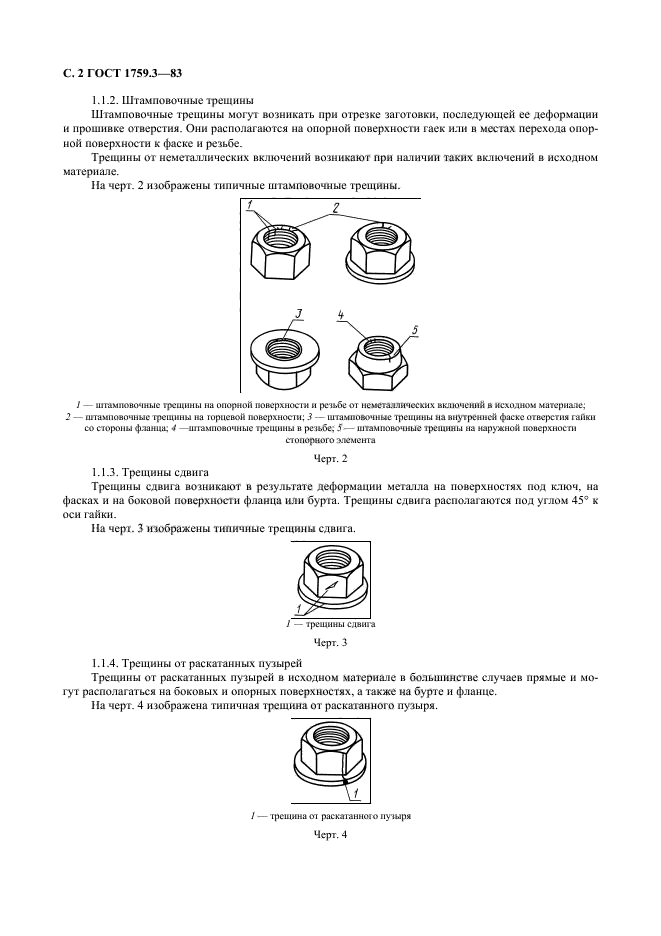 С. 2 ГОСТ 1759.3—83

1.1.2. Штамповочные трещины

Штамповочные трещины могут возникать при отрезке заготовки, последующей ее деформации и прошивке отверстия. Они располагаются на опорной поверхности гаек или в местах перехода опорной поверхности к фаске и резьбе.

Трещины от неметаллических включений возникают при наличии таких включений в исходном материале.

На черт. 2 изображены типичные штамповочные трещины.

1 2

3 4 5

1 — штамповочные трещины на опорной поверхности и резьбе от неметаллических включений в исходном материале; 2 — штамповочные трещины на торцевой поверхности; 3 — штамповочные трещины на внутренней фаске отверстия гайки со стороны фланца; 4 —штамповочные трещины в резьбе; 5 — штамповочные трещины на наружной поверхности стопорного элемента

Черт. 2

1.1.3. Трещины сдвига

Трещины сдвига возникают в результате деформации металла на поверхностях под ключ, на фасках и на боковой поверхности фланца или бурта. Трещины сдвига располагаются под углом 45° к оси гайки.

На черт. 3 изображены типичные трещины сдвига.

1

1 — трещины сдвига

Черт. 3

1.1.4. Трещины от раскатанных пузырей

Трещины от раскатанных пузырей в исходном материале в большинстве случаев прямые и могут располагаться на боковых и опорных поверхностях, а также на бурте и фланце.

На черт. 4 изображена типичная трещина от раскатанного пузыря.

1

1 — трещина от раскатанного пузыря

Черт. 4